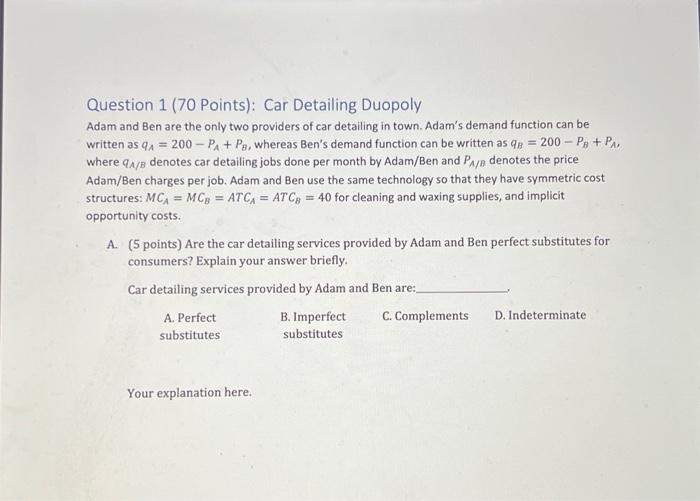 Question 1 (70 Points): Car Detailing Duopoly

Adam and Ben are the only two providers of car detailing in town. Adam's demand function can be written as $q_A = 200 - P_A + P_B$, whereas Ben's demand function can be written as $q_B = 200 - P_B + P_A$, where $q_{A/B}$ denotes car detailing jobs done per month by Adam/Ben and $P_{A/B}$ denotes the price Adam/Ben charges per job. Adam and Ben use the same technology so that they have symmetric cost structures: $MC_A = MC_B = ATC_A = ATC_B = 40$ for cleaning and waxing supplies, and implicit opportunity costs.

A. (5 points) Are the car detailing services provided by Adam and Ben perfect substitutes for consumers? Explain your answer briefly.

Car detailing services provided by Adam and Ben are:____.

A. Perfect substitutes    B. Imperfect substitutes    C. Complements    D. Indeterminate

Your explanation here.